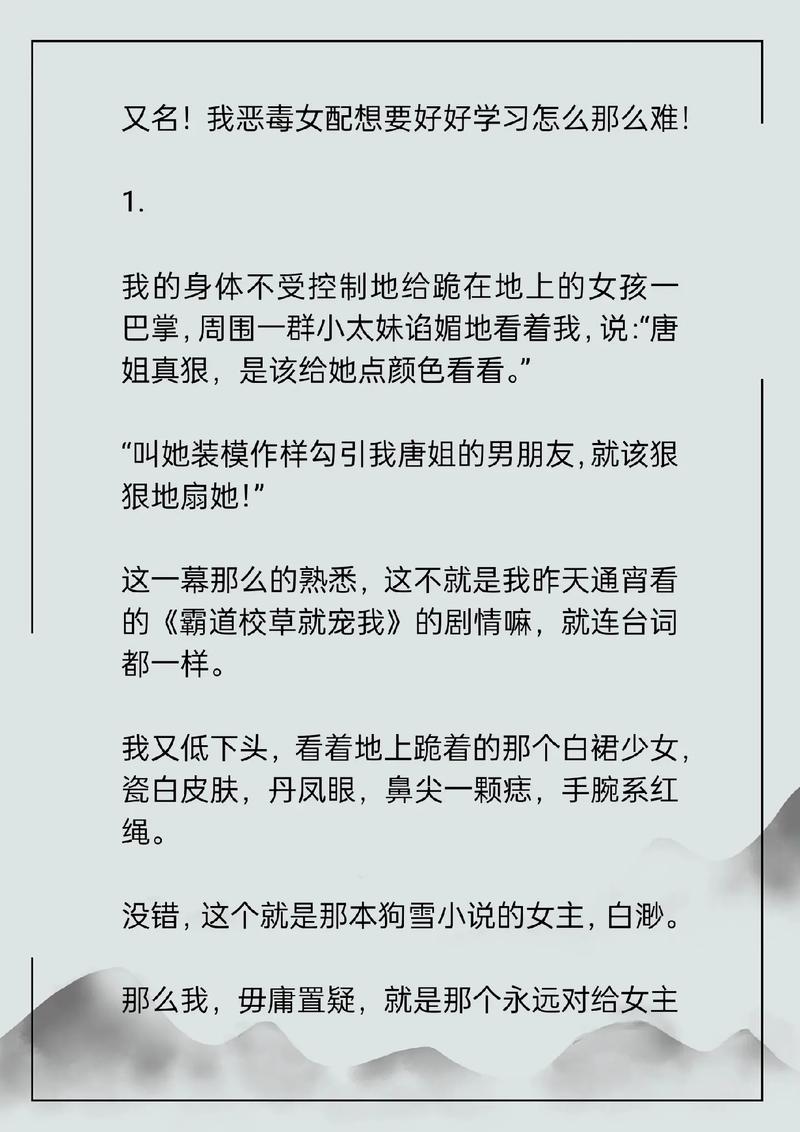 又名！我恶毒女配想要好好学习怎么那么难！

1.

我的身体不受控制地给跪在地上的女孩一巴掌，周围一群小太妹谄媚地看着我，说:“唐姐真狠，是该给她点颜色看看。”

“叫她装模作样勾引我唐姐的男朋友，就该狠狠地扇她！”

这一幕那么的熟悉，这不就是我昨天通宵看的《霸道校草就宠我》的剧情嘛，就连台词都一样。

我又低下头，看着地上跪着的那个白裙少女，瓷白皮肤，丹凤眼，鼻尖一颗痣，手腕系红绳。

没错，这个就是那本狗雪小说的女主，白渺。

那么我，毋庸置疑，就是那个永远对给女主